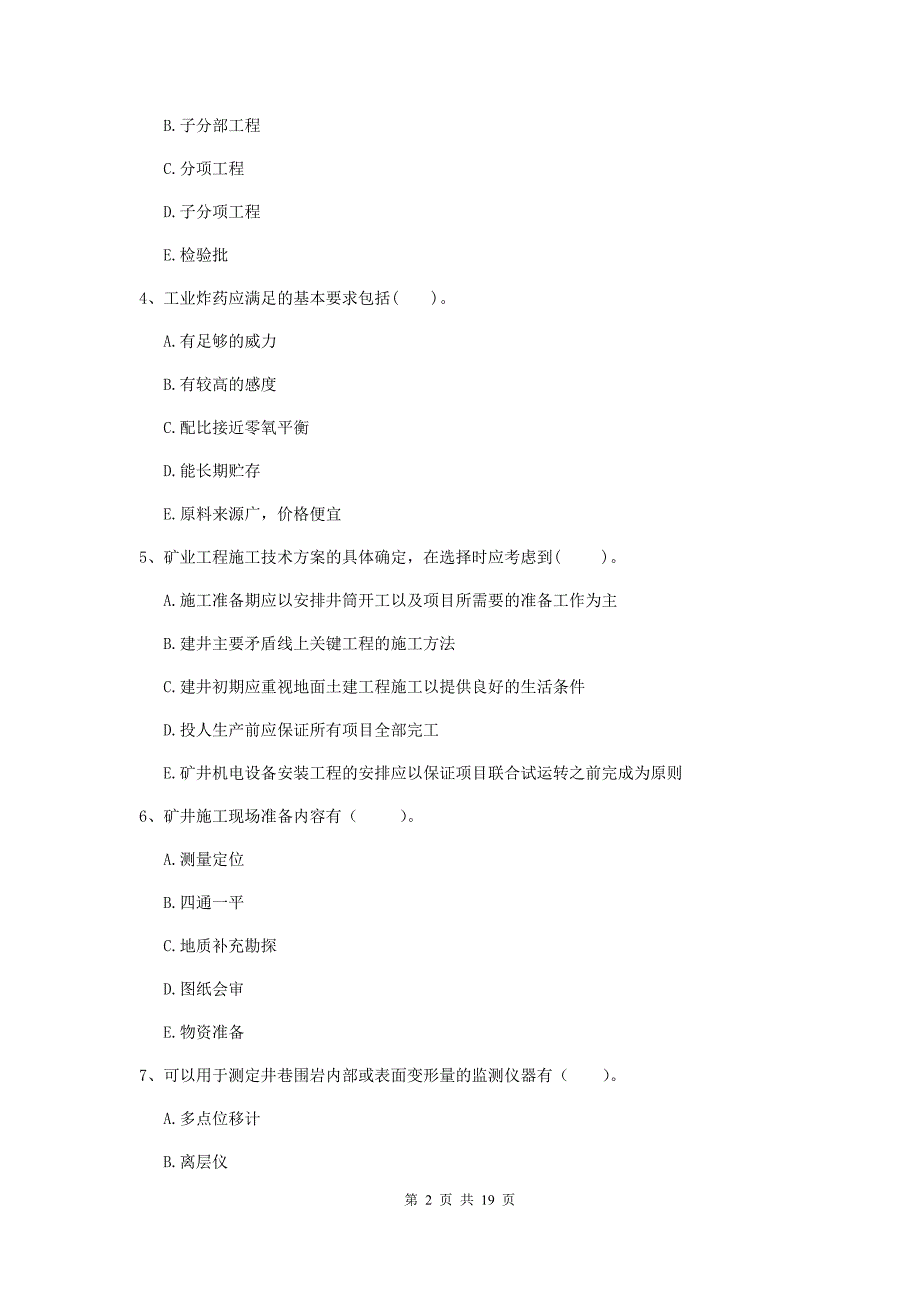 B. 子分部工程

C. 分项工程

D. 子分项工程

E. 检验批

4、工业炸药应满足的基本要求包括(　　)。

A. 有足够的威力

B. 有较高的感度

C. 配比接近零氧平衡

D. 能长期贮存

E. 原料来源广，价格便宜

5、矿业工程施工技术方案的具体确定，在选择时应考虑到(　　)。

A. 施工准备期应以安排井筒开工以及项目所需要的准备工作为主

B. 建井主要矛盾线上关键工程的施工方法

C. 建井初期应重视地面土建工程施工以提供良好的生活条件

D. 投人生产前应保证所有项目全部完工

E. 矿井机电设备安装工程的安排应以保证项目联合试运转之前完成为原则

6、矿井施工现场准备内容有（　　）。

A. 测量定位

B. 四通一平

C. 地质补充勘探

D. 图纸会审

E. 物资准备

7、可以用于测定井巷围岩内部或表面变形量的监测仪器有（　　）。

A. 多点位移计

B. 离层仪

第 2 页 共 19 页